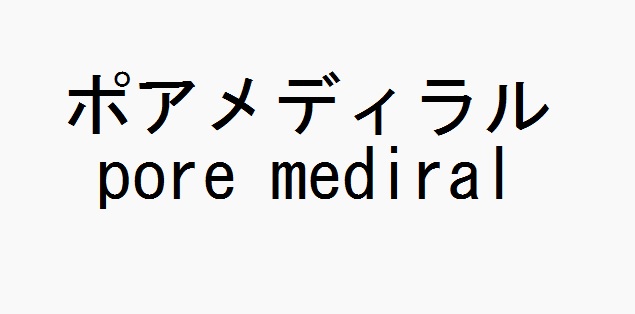 ポアメディラル
pore mediral